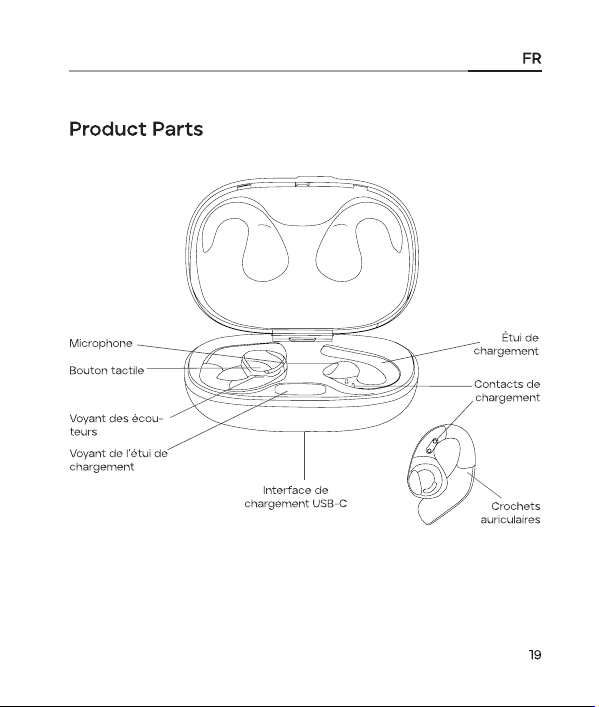 FR

Product Parts

Microphone

Bouton tactile

Voyant des écouteurs

Voyant de l'étui de chargement

Interface de chargement USB-C

Étui de chargement

Contacts de chargement

Crochets auriculaires

19